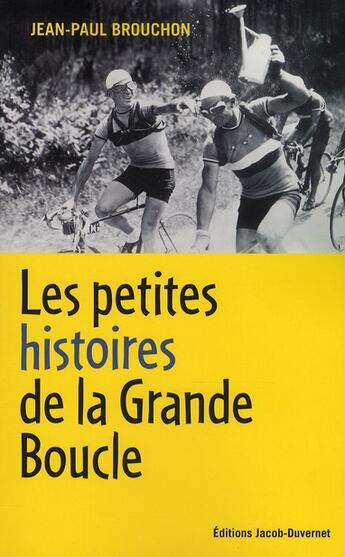 JEAN-PAUL BROUCHON

Les petites histoires de la Grande Boucle

Éditions Jacob-Duvernet